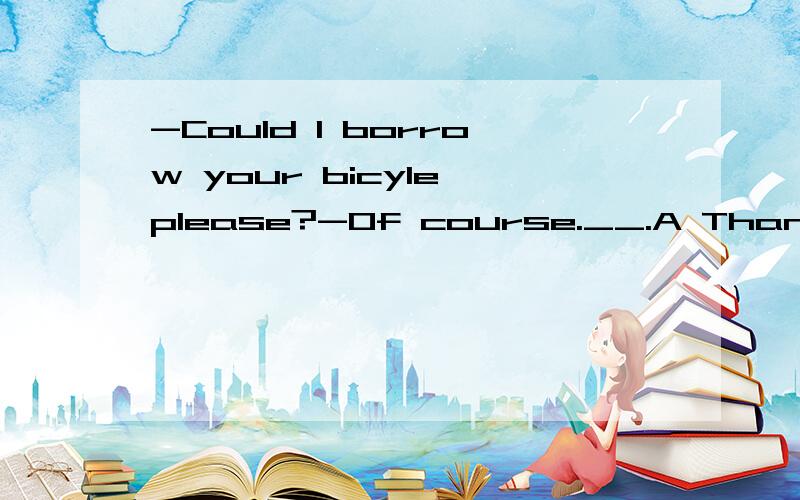 -Could I borrow your bicyle please?-Of course.__.A Than